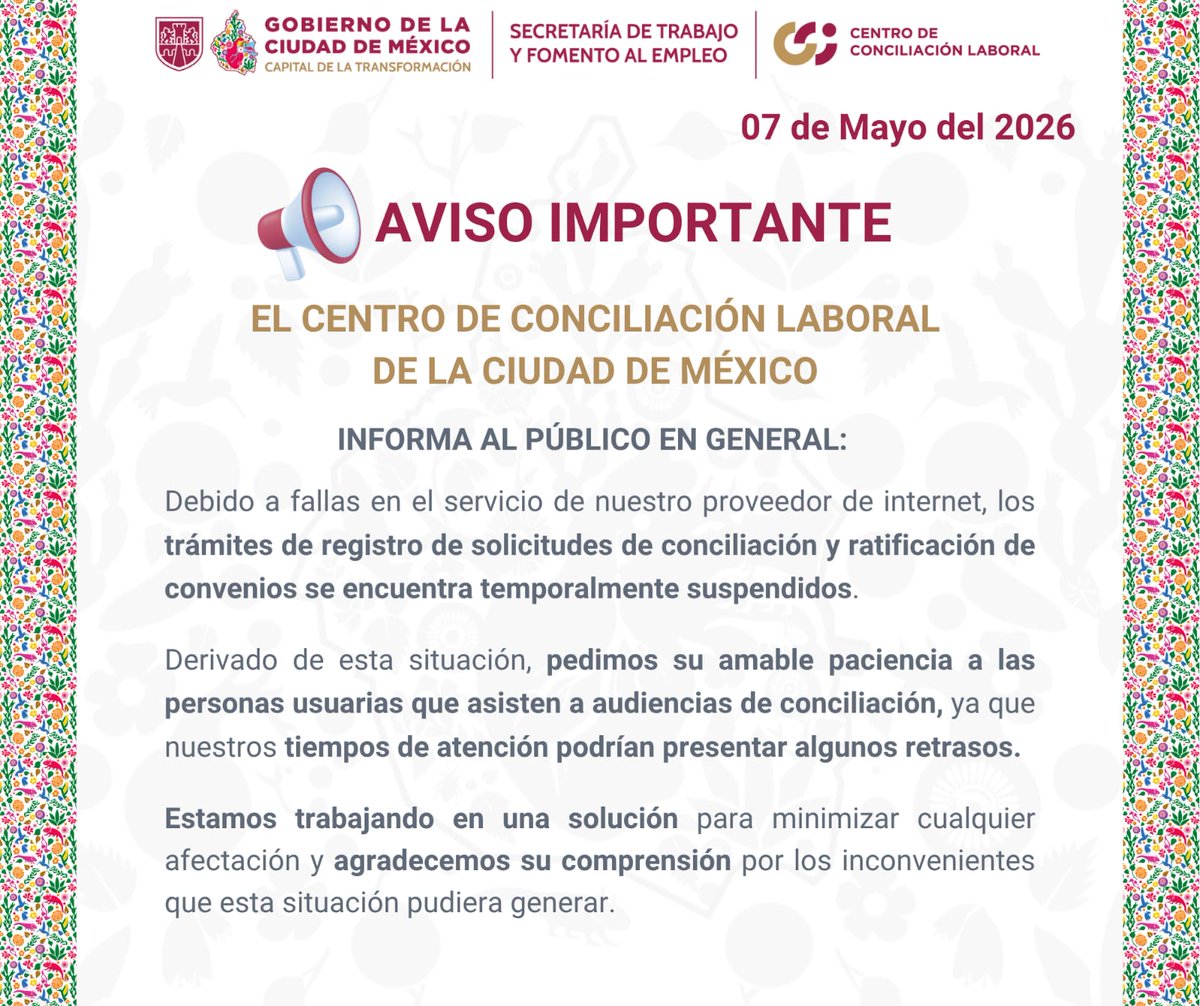 GOBIERNO DE LA CIUDAD DE MÉXICO
CAPITAL DE LA TRANSFORMACIÓN

SECRETARÍA DE TRABAJO Y FOMENTO AL EMPLEO

CENTRO DE CONCILIACIÓN LABORAL

07 de Mayo del 2026

AVISO IMPORTANTE

EL CENTRO DE CONCILIACIÓN LABORAL DE LA CIUDAD DE MÉXICO

INFORMA AL PÚBLICO EN GENERAL:

Debido a fallas en el servicio de nuestro proveedor de internet, los trámites de registro de solicitudes de conciliación y ratificación de convenios se encuentra temporalmente suspendidos.

Derivado de esta situación, pedimos su amable paciencia a las personas usuarias que asisten a audiencias de conciliación, ya que nuestros tiempos de atención podrían presentar algunos retrasos.

Estamos trabajando en una solución para minimizar cualquier afectación y agradecemos su comprensión por los inconvenientes que esta situación pudiera generar.